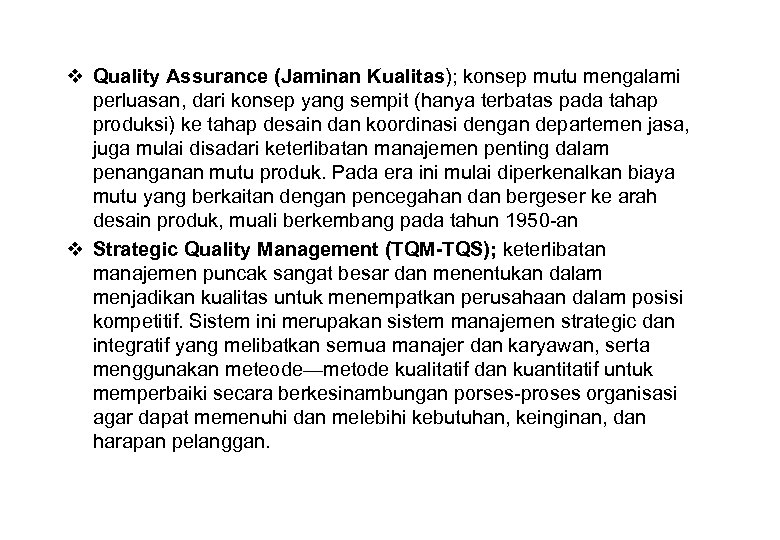 ❖ Quality Assurance (Jaminan Kualitas); konsep mutu mengalami perluasan, dari konsep yang sempit (hanya terbatas pada tahap produksi) ke tahap desain dan koordinasi dengan departemen jasa, juga mulai disadari keterlibatan manajemen penting dalam penanganan mutu produk. Pada era ini mulai diperkenalkan biaya mutu yang berkaitan dengan pencegahan dan bergeser ke arah desain produk, muali berkembang pada tahun 1950-an

❖ Strategic Quality Management (TQM-TQS); keterlibatan manajemen puncak sangat besar dan menentukan dalam menjadikan kualitas untuk menempatkan perusahaan dalam posisi kompetitif. Sistem ini merupakan sistem manajemen strategic dan integratif yang melibatkan semua manajer dan karyawan, serta menggunakan meteode—metode kualitatif dan kuantitatif untuk memperbaiki secara berkesinambungan porses-proses organisasi agar dapat memenuhi dan melebihi kebutuhan, keinginan, dan harapan pelanggan.